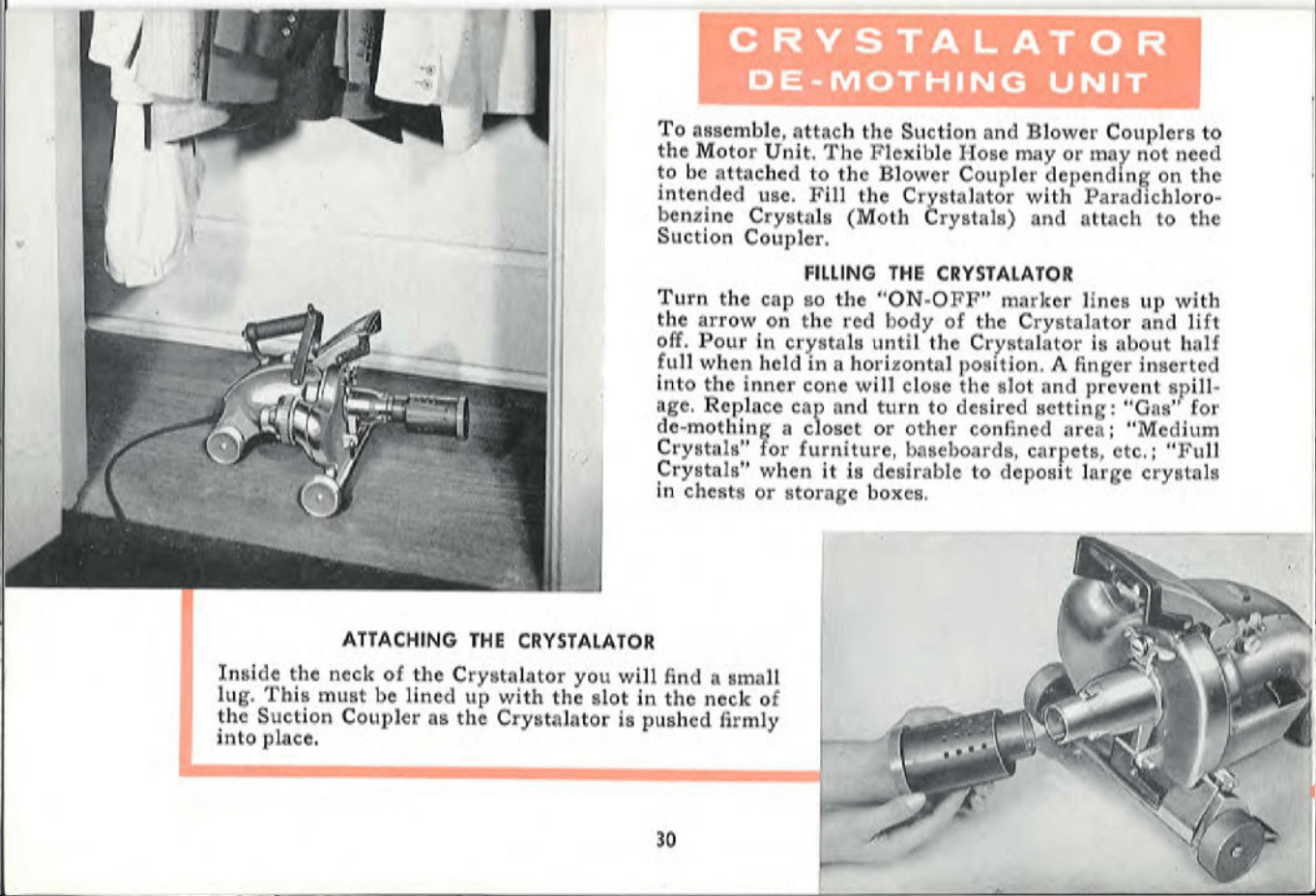 CRYSTALATOR
DE-MOTHING UNIT

To assemble, attach the Suction and Blower Couplers to the Motor Unit. The Flexible Hose may or may not need to be attached to the Blower Coupler depending on the intended use. Fill the Crystalator with Paradichlorobenzine Crystals (Moth Crystals) and attach to the Suction Coupler.

FILLING THE CRYSTALATOR

Turn the cap so the "ON-OFF" marker lines up with the arrow on the red body of the Crystalator and lift off. Pour in crystals until the Crystalator is about half full when held in a horizontal position. A finger inserted into the inner cone will close the slot and prevent spillage. Replace cap and turn to desired setting: "Gas" for de-mothing a closet or other confined area; "Medium Crystals" for furniture, baseboards, carpets, etc.; "Full Crystals" when it is desirable to deposit large crystals in chests or storage boxes.

ATTACHING THE CRYSTALATOR

Inside the neck of the Crystalator you will find a small lug. This must be lined up with the slot in the neck of the Suction Coupler as the Crystalator is pushed firmly into place.

30